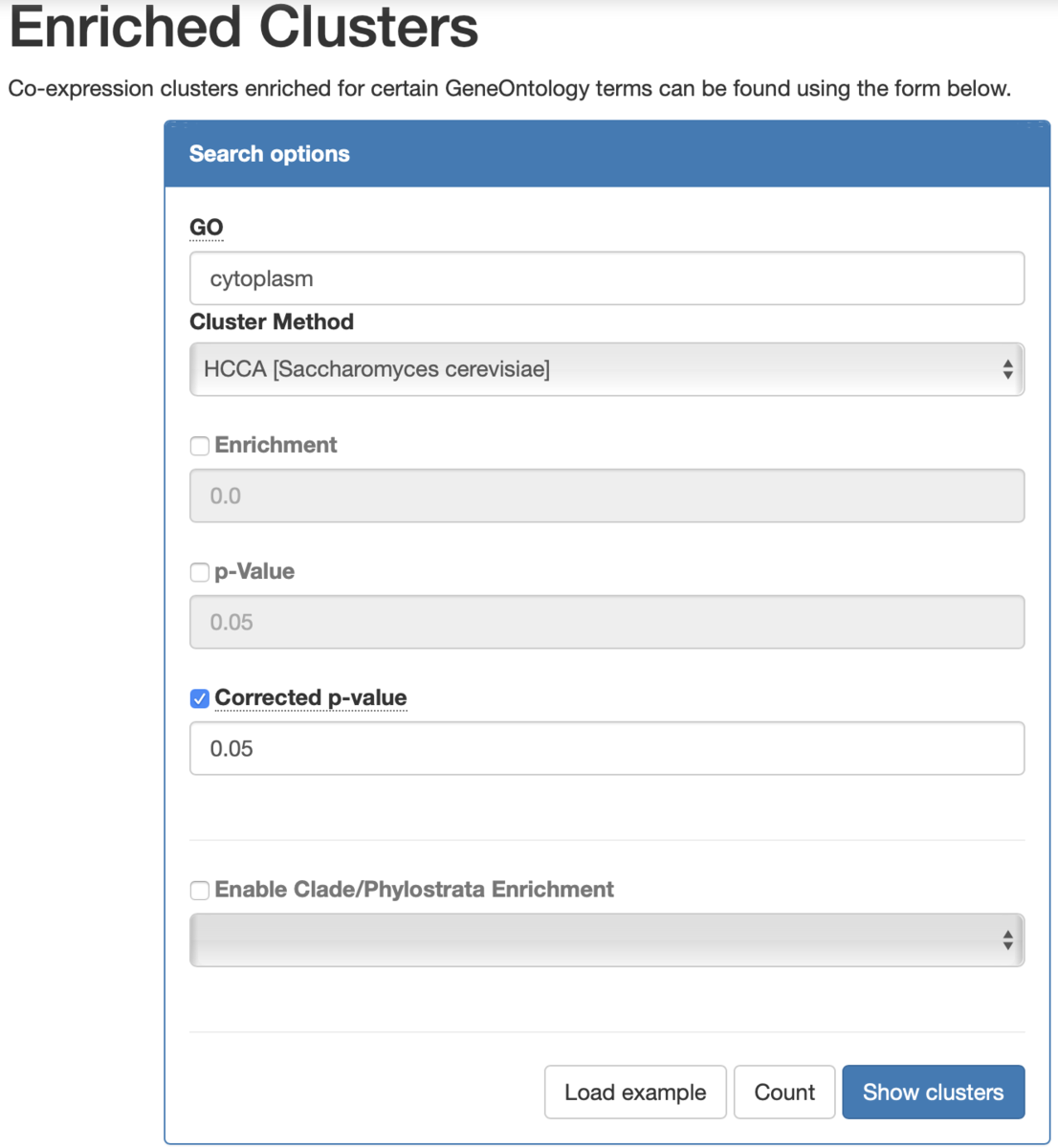 Enriched Clusters

Co-expression clusters enriched for certain GeneOntology terms can be found using the form below.

Search options

GO

cytoplasm

Cluster Method

HCCA [Saccharomyces cerevisiae]

Enrichment

0.0

p-Value

0.05

Corrected p-value

0.05

Enable Clade/Phylostrata Enrichment

Load example

Count

Show clusters